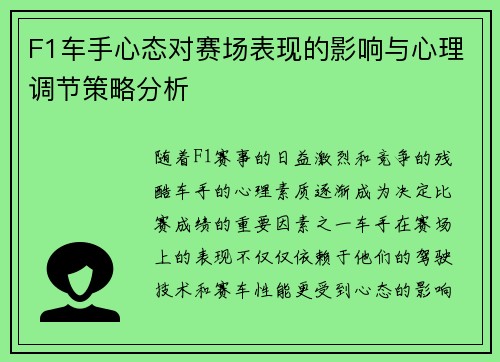 F1车手心态对赛场表现的影响与心理调节策略分析

随着F1赛事的日益激烈和竞争的残酷车手的心理素质逐渐成为决定比赛成绩的重要因素之一车手在赛场上的表现不仅仅依赖于他们的驾驶技术和赛车性能更受到心态的影响